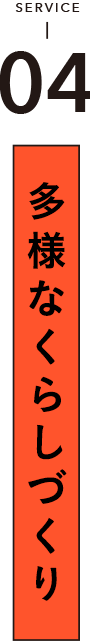 SERVICE

04

多様なくらしづくり